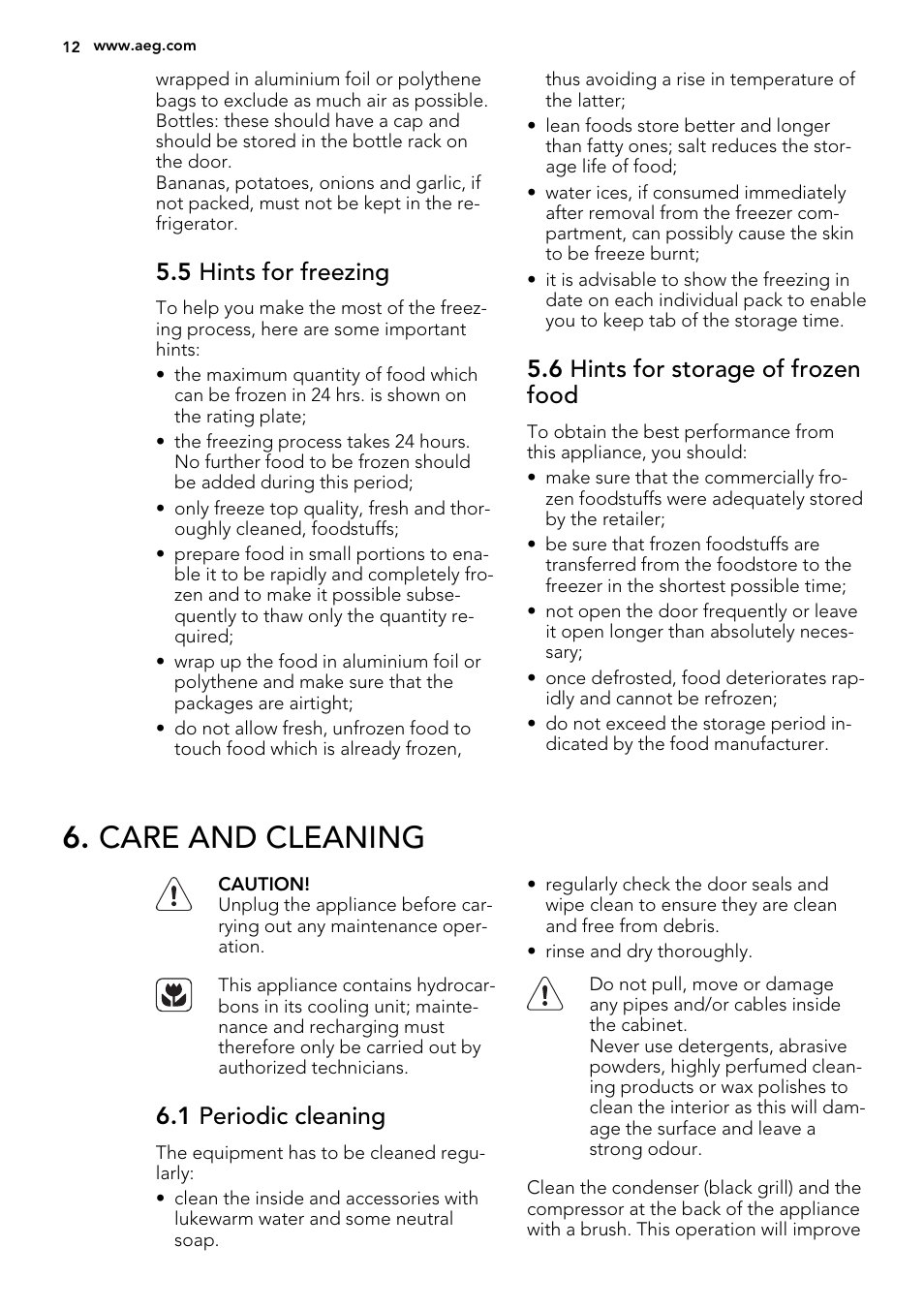 12 www.aeg.com

wrapped in aluminium foil or polythene bags to exclude as much air as possible. Bottles: these should have a cap and should be stored in the bottle rack on the door.
Bananas, potatoes, onions and garlic, if not packed, must not be kept in the refrigerator.

5.5 Hints for freezing

To help you make the most of the freezing process, here are some important hints:
• the maximum quantity of food which can be frozen in 24 hrs. is shown on the rating plate;
• the freezing process takes 24 hours. No further food to be frozen should be added during this period;
• only freeze top quality, fresh and thoroughly cleaned, foodstuffs;
• prepare food in small portions to enable it to be rapidly and completely frozen and to make it possible subsequently to thaw only the quantity required;
• wrap up the food in aluminium foil or polythene and make sure that the packages are airtight;
• do not allow fresh, unfrozen food to touch food which is already frozen, thus avoiding a rise in temperature of the latter;
• lean foods store better and longer than fatty ones; salt reduces the storage life of food;
• water ices, if consumed immediately after removal from the freezer compartment, can possibly cause the skin to be freeze burnt;
• it is advisable to show the freezing in date on each individual pack to enable you to keep tab of the storage time.

5.6 Hints for storage of frozen food

To obtain the best performance from this appliance, you should:
• make sure that the commercially frozen foodstuffs were adequately stored by the retailer;
• be sure that frozen foodstuffs are transferred from the foodstore to the freezer in the shortest possible time;
• not open the door frequently or leave it open longer than absolutely necessary;
• once defrosted, food deteriorates rapidly and cannot be refrozen;
• do not exceed the storage period indicated by the food manufacturer.

6. CARE AND CLEANING

CAUTION!
Unplug the appliance before carrying out any maintenance operation.

This appliance contains hydrocarbons in its cooling unit; maintenance and recharging must therefore only be carried out by authorized technicians.

6.1 Periodic cleaning

The equipment has to be cleaned regularly:
• clean the inside and accessories with lukewarm water and some neutral soap.
• regularly check the door seals and wipe clean to ensure they are clean and free from debris.
• rinse and dry thoroughly.

Do not pull, move or damage any pipes and/or cables inside the cabinet.
Never use detergents, abrasive powders, highly perfumed cleaning products or wax polishes to clean the interior as this will damage the surface and leave a strong odour.

Clean the condenser (black grill) and the compressor at the back of the appliance with a brush. This operation will improve